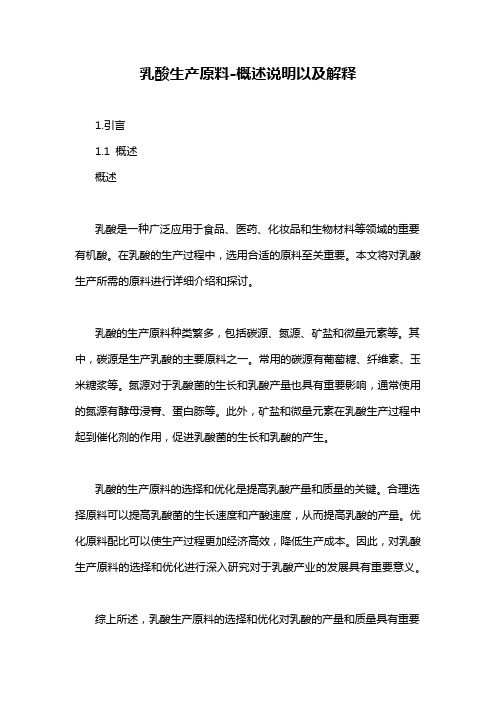 乳酸生产原料-概述说明以及解释

1.引言

1.1 概述

概述

乳酸是一种广泛应用于食品、医药、化妆品和生物材料等领域的重要有机酸。在乳酸的生产过程中，选用合适的原料至关重要。本文将对乳酸生产所需的原料进行详细介绍和探讨。

乳酸的生产原料种类繁多，包括碳源、氮源、矿盐和微量元素等。其中，碳源是生产乳酸的主要原料之一。常用的碳源有葡萄糖、纤维素、玉米糖浆等。氮源对于乳酸菌的生长和乳酸产量也具有重要影响，通常使用的氮源有酵母浸膏、蛋白胨等。此外，矿盐和微量元素在乳酸生产过程中起到催化剂的作用，促进乳酸菌的生长和乳酸的产生。

乳酸的生产原料的选择和优化是提高乳酸产量和质量的关键。合理选择原料可以提高乳酸菌的生长速度和产酸速度，从而提高乳酸的产量。优化原料配比可以使生产过程更加经济高效，降低生产成本。因此，对乳酸生产原料的选择和优化进行深入研究对于乳酸产业的发展具有重要意义。

综上所述，乳酸生产原料的选择和优化对乳酸的产量和质量具有重要